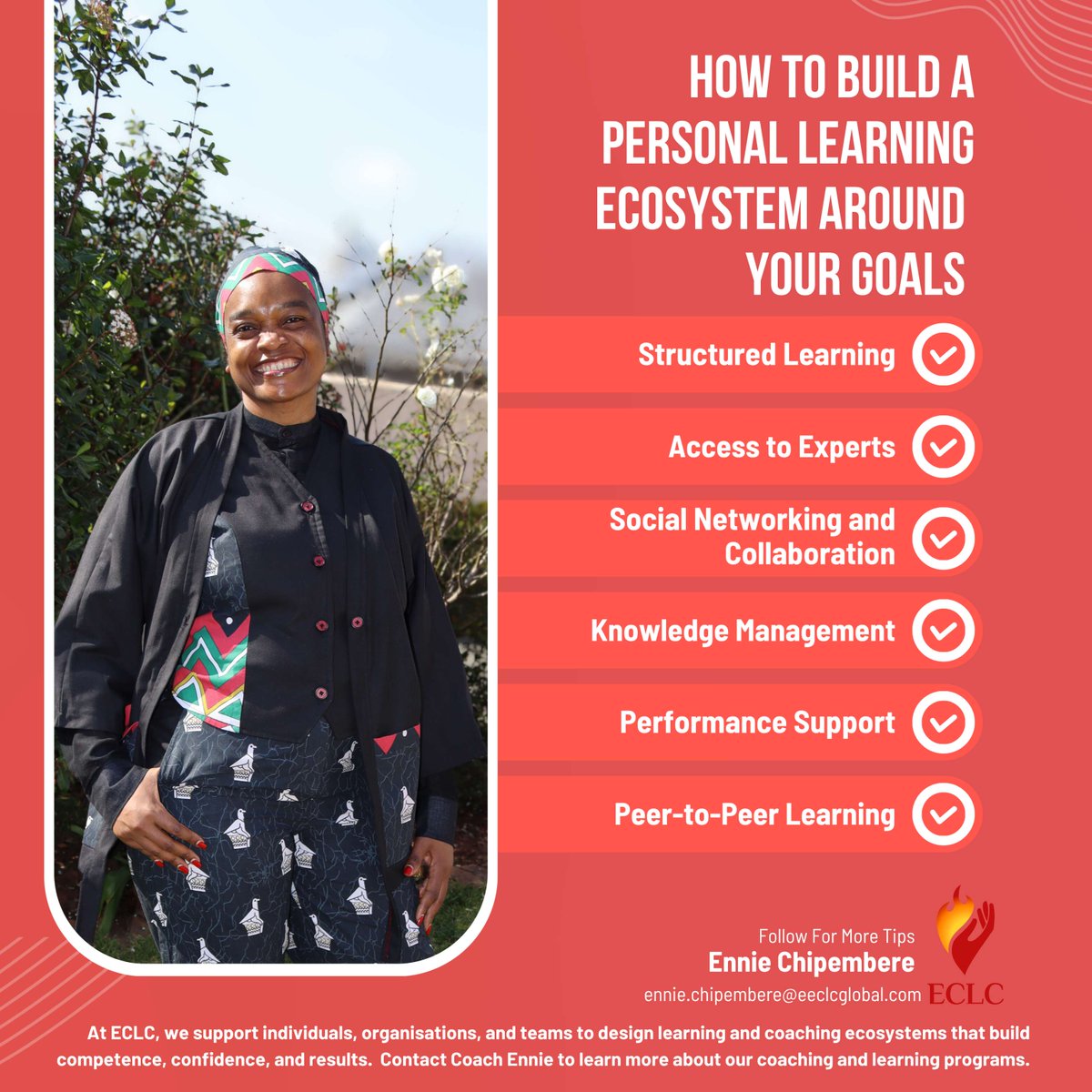 HOW TO BUILD A PERSONAL LEARNING ECOSYSTEM AROUND YOUR GOALS

Structured Learning

Access to Experts

Social Networking and Collaboration

Knowledge Management

Performance Support

Peer-to-Peer Learning

Follow For More Tips
Ennie Chipembere
ennie.chipembere@eeclcglobal.com

ECLC

At ECLC, we support individuals, organisations, and teams to design learning and coaching ecosystems that build competence, confidence, and results. Contact Coach Ennie to learn more about our coaching and learning programs.